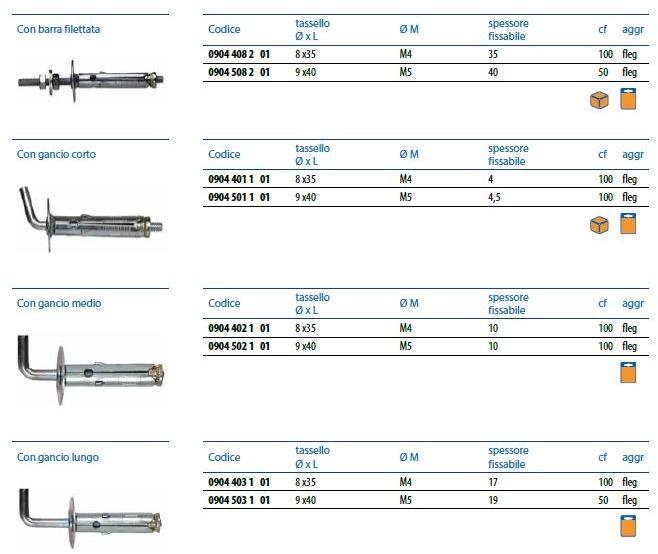 Con barra filettata

| Codice | tassello Ø x L | Ø M | spessore fissabile | cf | aggr |
|---|---|---|---|---|---|
| 0904 408 2 01 | 8 x35 | M4 | 35 | 100 | fleg |
| 0904 508 2 01 | 9 x40 | M5 | 40 | 50 | fleg |

Con gancio corto

| Codice | tassello Ø x L | Ø M | spessore fissabile | cf | aggr |
|---|---|---|---|---|---|
| 0904 401 1 01 | 8 x35 | M4 | 4 | 100 | fleg |
| 0904 501 1 01 | 9 x40 | M5 | 4,5 | 100 | fleg |

Con gancio medio

| Codice | tassello Ø x L | Ø M | spessore fissabile | cf | aggr |
|---|---|---|---|---|---|
| 0904 402 1 01 | 8 x35 | M4 | 10 | 100 | fleg |
| 0904 502 1 01 | 9 x40 | M5 | 10 | 100 | fleg |

Con gancio lungo

| Codice | tassello Ø x L | Ø M | spessore fissabile | cf | aggr |
|---|---|---|---|---|---|
| 0904 403 1 01 | 8 x35 | M4 | 17 | 100 | fleg |
| 0904 503 1 01 | 9 x40 | M5 | 19 | 50 | fleg |